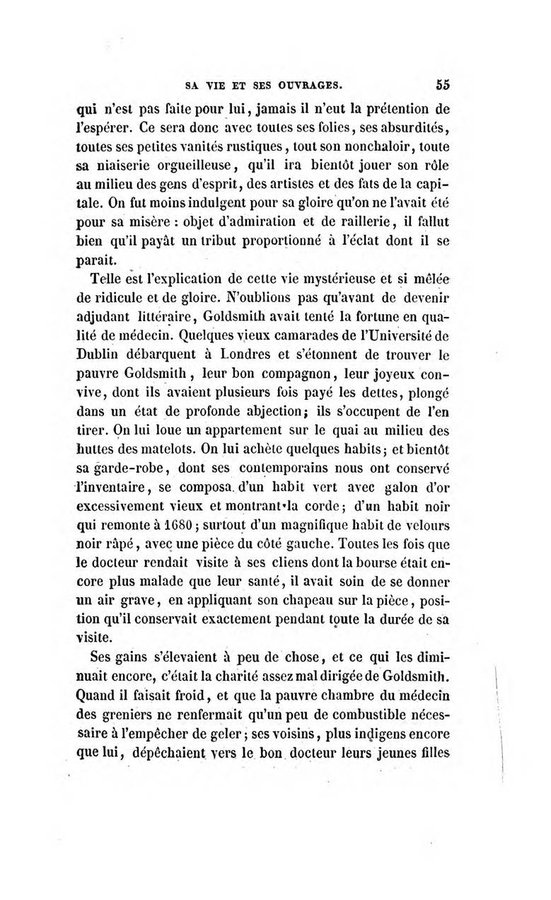 SA VIE ET SES OUVRAGES. 55

qui n'est pas faite pour lui, jamais il n'eut la prétention de l'espérer. Ce sera donc avec toutes ses folies, ses absurdités, toutes ses petites vanités rustiques, tout son nonchaloir, toute sa niaiserie orgueilleuse, qu'il ira bientôt jouer son rôle au milieu des gens d'esprit, des artistes et des fats de la capitale. On fut moins indulgent pour sa gloire qu'on ne l'avait été pour sa misère : objet d'admiration et de raillerie, il fallut bien qu'il payât un tribut proportionné à l'éclat dont il se parait.

Telle est l'explication de cette vie mystérieuse et si mêlée de ridicule et de gloire. N'oublions pas qu'avant de devenir adjudant littéraire, Goldsmith avait tenté la fortune en qualité de médecin. Quelques vieux camarades de l'Université de Dublin débarquent à Londres et s'étonnent de trouver le pauvre Goldsmith, leur bon compagnon, leur joyeux convive, dont ils avaient plusieurs fois payé les dettes, plongé dans un état de profonde abjection; ils s'occupent de l'en tirer. On lui loue un appartement sur le quai au milieu des huttes des matelots. On lui achète quelques habits; et bientôt sa garde-robe, dont ses contemporains nous ont conservé l'inventaire, se composa d'un habit vert avec galon d'or excessivement vieux et montrant la corde; d'un habit noir qui remonte à 1680; surtout d'un magnifique habit de velours noir râpé, avec une pièce du côté gauche. Toutes les fois que le docteur rendait visite à ses cliens dont la bourse était encore plus malade que leur santé, il avait soin de se donner un air grave, en appliquant son chapeau sur la pièce, position qu'il conservait exactement pendant toute la durée de sa visite.

Ses gains s'élevaient à peu de chose, et ce qui les diminuait encore, c'était la charité assez mal dirigée de Goldsmith. Quand il faisait froid, et que la pauvre chambre du médecin des greniers ne renfermait qu'un peu de combustible nécessaire à l'empêcher de geler; ses voisins, plus indigens encore que lui, dépêchaient vers le bon docteur leurs jeunes filles